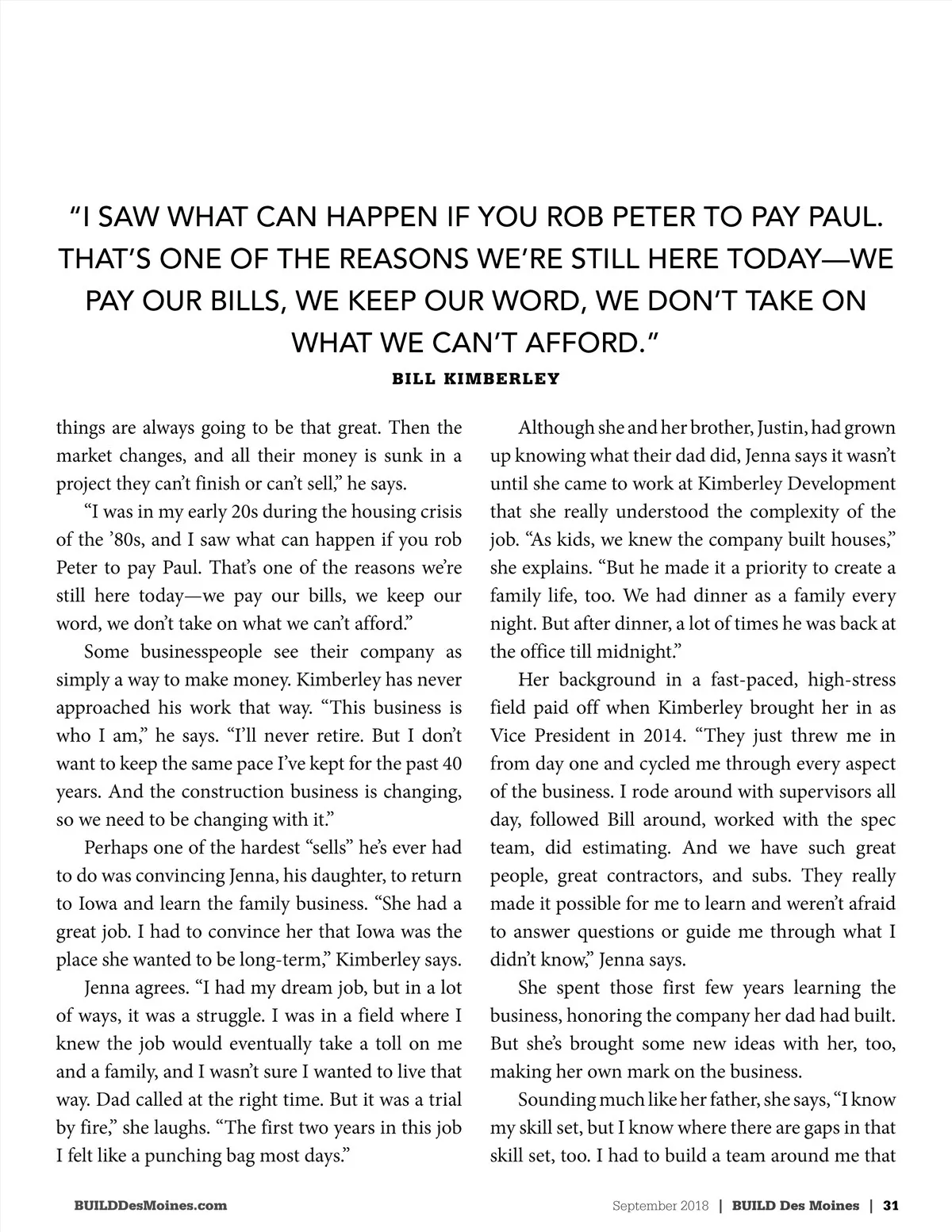 "I SAW WHAT CAN HAPPEN IF YOU ROB PETER TO PAY PAUL. THAT'S ONE OF THE REASONS WE'RE STILL HERE TODAY—WE PAY OUR BILLS, WE KEEP OUR WORD, WE DON'T TAKE ON WHAT WE CAN'T AFFORD."
BILL KIMBERLEY

things are always going to be that great. Then the market changes, and all their money is sunk in a project they can't finish or can't sell," he says.

"I was in my early 20s during the housing crisis of the '80s, and I saw what can happen if you rob Peter to pay Paul. That's one of the reasons we're still here today—we pay our bills, we keep our word, we don't take on what we can't afford."

Some businesspeople see their company as simply a way to make money. Kimberley has never approached his work that way. "This business is who I am," he says. "I'll never retire. But I don't want to keep the same pace I've kept for the past 40 years. And the construction business is changing, so we need to be changing with it."

Perhaps one of the hardest "sells" he's ever had to do was convincing Jenna, his daughter, to return to Iowa and learn the family business. "She had a great job. I had to convince her that Iowa was the place she wanted to be long-term," Kimberley says.

Jenna agrees. "I had my dream job, but in a lot of ways, it was a struggle. I was in a field where I knew the job would eventually take a toll on me and a family, and I wasn't sure I wanted to live that way. Dad called at the right time. But it was a trial by fire," she laughs. "The first two years in this job I felt like a punching bag most days."

Although she and her brother, Justin, had grown up knowing what their dad did, Jenna says it wasn't until she came to work at Kimberley Development that she really understood the complexity of the job. "As kids, we knew the company built houses," she explains. "But he made it a priority to create a family life, too. We had dinner as a family every night. But after dinner, a lot of times he was back at the office till midnight."

Her background in a fast-paced, high-stress field paid off when Kimberley brought her in as Vice President in 2014. "They just threw me in from day one and cycled me through every aspect of the business. I rode around with supervisors all day, followed Bill around, worked with the spec team, did estimating. And we have such great people, great contractors, and subs. They really made it possible for me to learn and weren't afraid to answer questions or guide me through what I didn't know," Jenna says.

She spent those first few years learning the business, honoring the company her dad had built. But she's brought some new ideas with her, too, making her own mark on the business.

Sounding much like her father, she says, "I know my skill set, but I know where there are gaps in that skill set, too. I had to build a team around me that

BUILDDesMoines.com September 2018 | BUILD Des Moines | 31